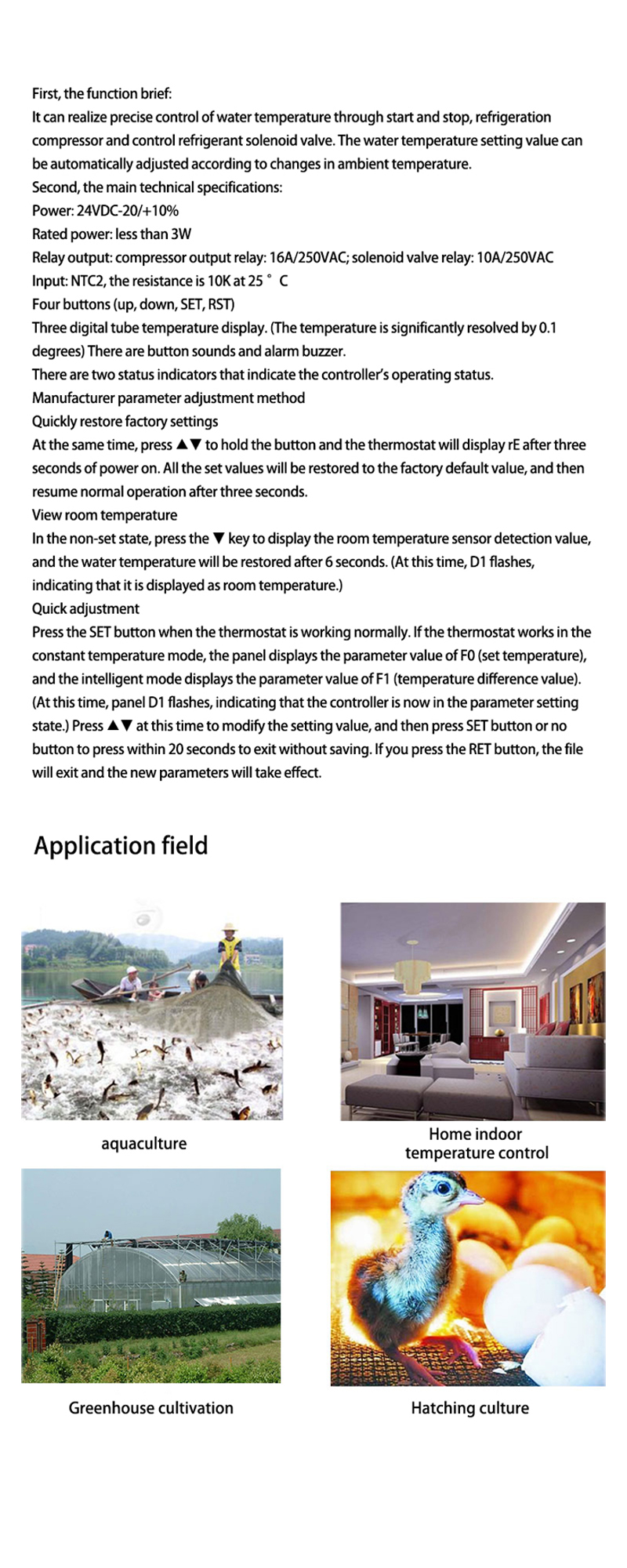 First, the function brief:
It can realize precise control of water temperature through start and stop, refrigeration compressor and control refrigerant solenoid valve. The water temperature setting value can be automatically adjusted according to changes in ambient temperature.
Second, the main technical specifications:
Power: 24VDC-20/+10%
Rated power: less than 3W
Relay output: compressor output relay: 16A/250VAC; solenoid valve relay: 10A/250VAC
Input: NTC2, the resistance is 10K at 25 ° C
Four buttons (up, down, SET, RST)
Three digital tube temperature display. (The temperature is significantly resolved by 0.1 degrees) There are button sounds and alarm buzzer.
There are two status indicators that indicate the controller's operating status.
Manufacturer parameter adjustment method
Quickly restore factory settings
At the same time, press ▲▼ to hold the button and the thermostat will display rE after three seconds of power on. All the set values will be restored to the factory default value, and then resume normal operation after three seconds.
View room temperature
In the non-set state, press the ▼ key to display the room temperature sensor detection value, and the water temperature will be restored after 6 seconds. (At this time, D1 flashes, indicating that it is displayed as room temperature.)
Quick adjustment
Press the SET button when the thermostat is working normally. If the thermostat works in the constant temperature mode, the panel displays the parameter value of F0 (set temperature), and the intelligent mode displays the parameter value of F1 (temperature difference value). (At this time, panel D1 flashes, indicating that the controller is now in the parameter setting state.) Press ▲▼ at this time to modify the setting value, and then press SET button or no button to press within 20 seconds to exit without saving. If you press the RET button, the file will exit and the new parameters will take effect.

Application field

aquaculture

Home indoor temperature control

Greenhouse cultivation

Hatching culture